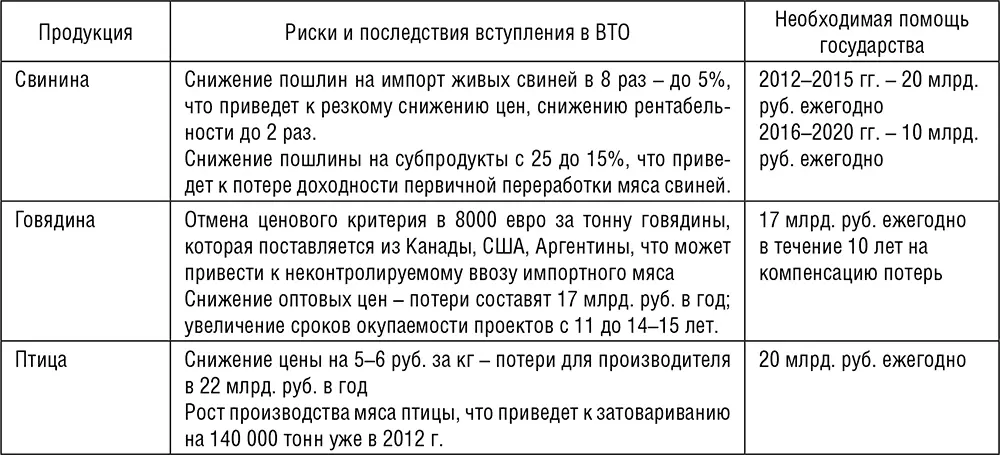 | Продукция | Риски и последствия вступления в ВТО | Необходимая помощь государства |
|---|---|---|
| Свинина | Снижение пошлин на импорт живых свиней в 8 раз – до 5%, что приведет к резкому снижению цен, снижению рентабельности до 2 раз. Снижение пошлины на субпродукты с 25 до 15%, что приведет к потере доходности первичной переработки мяса свиней. | 2012–2015 гг. – 20 млрд. руб. ежегодно 2016–2020 гг. – 10 млрд. руб. ежегодно |
| Говядина | Отмена ценового критерия в 8000 евро за тонну говядины, которая поставляется из Канады, США, Аргентины, что может привести к неконтролируемому ввозу импортного мяса Снижение оптовых цен – потери составят 17 млрд. руб. в год; увеличение сроков окупаемости проектов с 11 до 14–15 лет. | 17 млрд. руб. ежегодно в течение 10 лет на компенсацию потерь |
| Птица | Снижение цены на 5–6 руб. за кг – потери для производителя в 22 млрд. руб. в год Рост производства мяса птицы, что приведет к затовариванию на 140 000 тонн уже в 2012 г. | 20 млрд. руб. ежегодно |